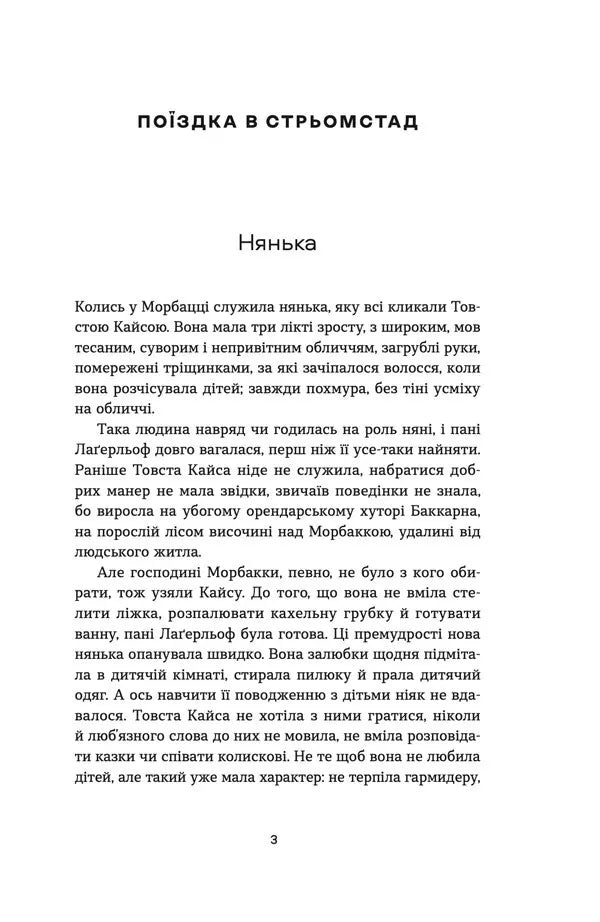 ПОЇЗДКА В СТРЬОМСТАД

Нянька

Колись у Морбацці служила нянька, яку всі кликали Товстою Кайсою. Вона мала три лікті зросту, з широким, мов тесаним, суворим і непривітним обличчям, загрублі руки, помережені тріщинками, за які зачіпалося волосся, коли вона розчісувала дітей; завжди похмура, без тіні усміху на обличчі.

Така людина навряд чи годилась на роль няні, і пані Лаґерльоф довго вагалася, перш ніж її усе-таки найняти. Раніше Товста Кайса ніде не служила, набратися добрих манер не мала звідки, звичаїв поведінки не знала, бо виросла на убогому орендарському хуторі Баккарна, на порослій лісом височині над Морбаккою, удалині від людського житла.

Але господині Морбакки, певно, не було з кого обирати, тож узяли Кайсу. До того, що вона не вміла стелити ліжка, розпалювати кахельну грубку й готувати ванну, пані Лаґерльоф була готова. Ці премудрості нова нянька опанувала швидко. Вона залюбки щодня підмітала в дитячій кімнаті, стирала пилюку й прала дитячий одяг. А ось навчити її поводженню з дітьми ніяк не вдавалося. Товста Кайса не хотіла з ними гратися, ніколи й люб'язного слова до них не мовила, не вміла розповідати казки чи співати колискові. Не те щоб вона не любила дітей, але такий уже мала характер: не терпіла гармидеру,

3